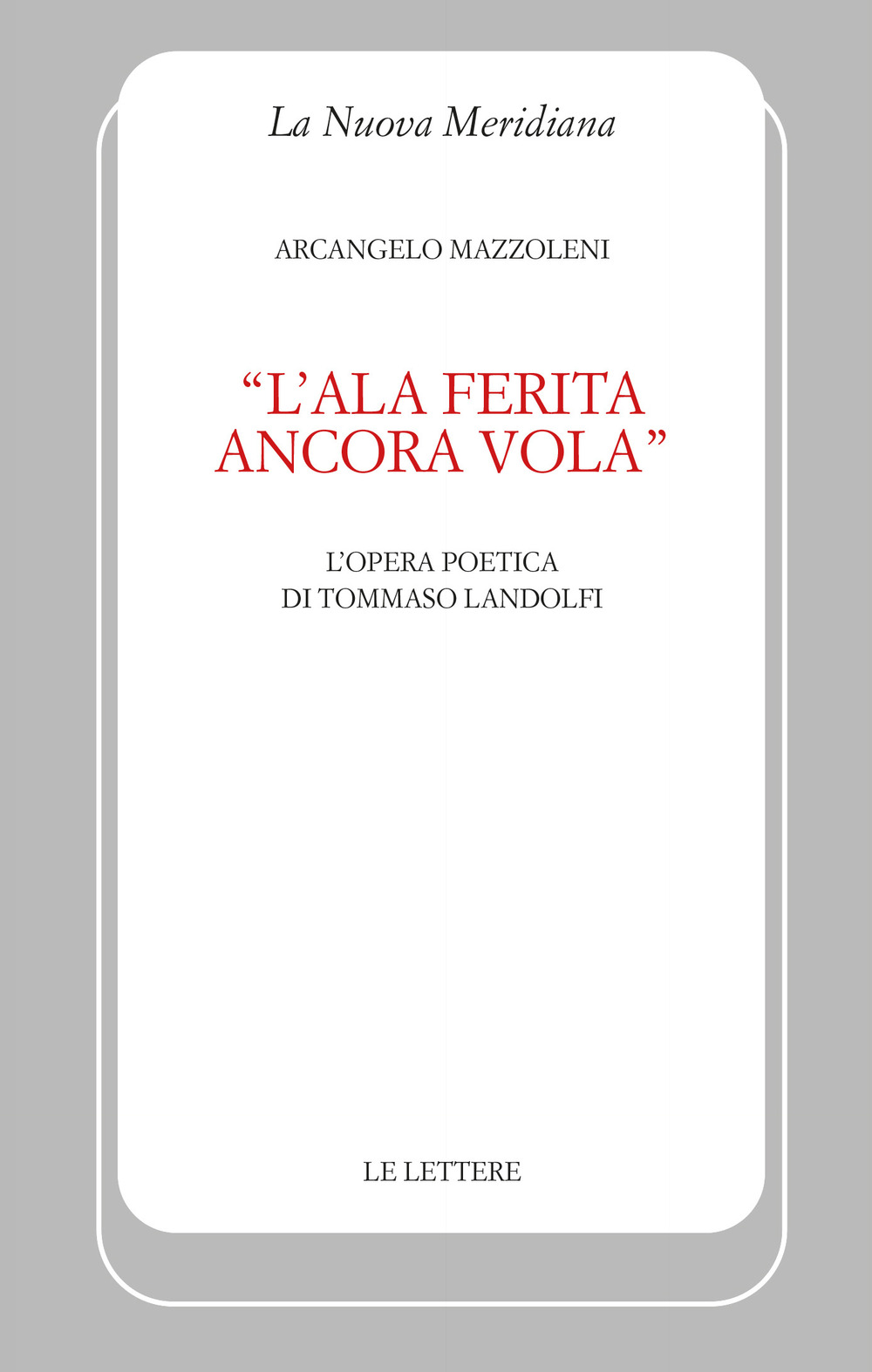 La Nuova Meridiana

ARCANGELO MAZZOLENI

“L’ALA FERITA ANCORA VOLA”

L’OPERA POETICA DI TOMMASO LANDOLFI

LE LETTERE